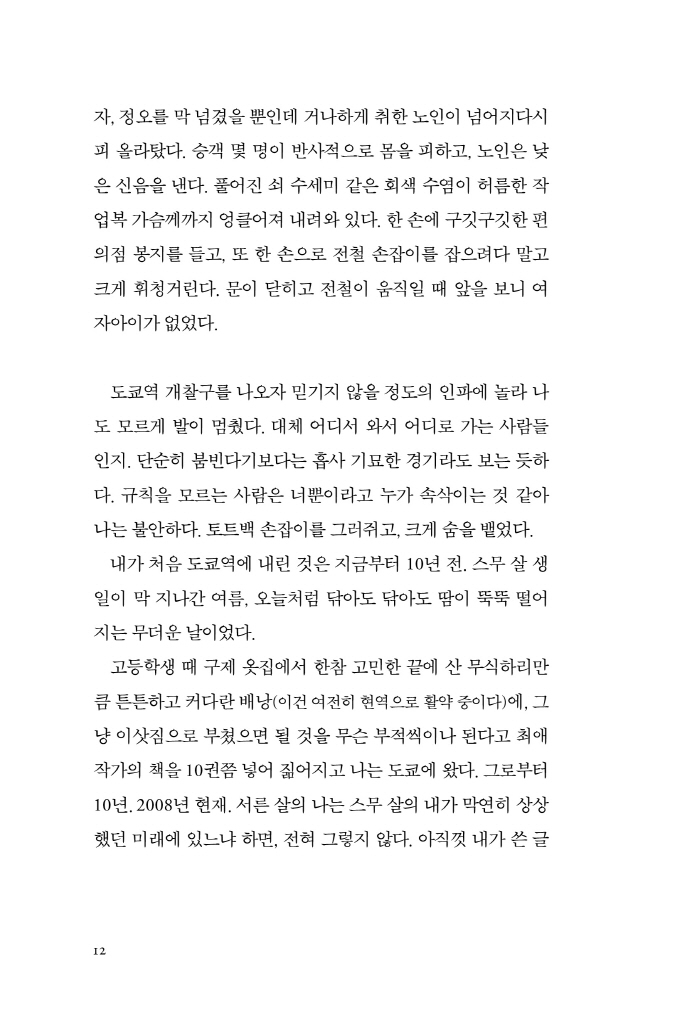 자, 정오를 막 넘겼을 뿐인데 거나하게 취한 노인이 넘어지다시피 올라탔다. 승객 몇 명이 반사적으로 몸을 피하고, 노인은 낮은 신음을 낸다. 풀어진 쇠 수세미 같은 회색 수염이 허름한 작업복 가슴께까지 엉클어져 내려와 있다. 한 손에 구깃구깃한 편의점 봉지를 들고, 또 한 손으로 전철 손잡이를 잡으려다 말고 크게 휘청거린다. 문이 닫히고 전철이 움직일 때 앞을 보니 여자아이가 없었다.

도쿄역 개찰구를 나오자 믿기지 않을 정도의 인파에 놀라 나도 모르게 발이 멈췄다. 대체 어디서 와서 어디로 가는 사람들인지. 단순히 붐빈다기보다는 흡사 기묘한 경기라도 보는 듯하다. 규칙을 모르는 사람은 너뿐이라고 누가 속삭이는 것 같아 나는 불안하다. 토트백 손잡이를 그러쥐고, 크게 숨을 뱉었다.

내가 처음 도쿄역에 내린 것은 지금부터 10년 전. 스무 살 생일이 막 지나간 여름, 오늘처럼 닦아도 닦아도 땀이 뚝뚝 떨어지는 무더운 날이었다.

고등학생 때 구제 옷집에서 한참 고민한 끝에 산 무식하리만큼 튼튼하고 커다란 배낭(이건 여전히 현역으로 활약 중이다)에, 그냥 이삿짐으로 부쳤으면 될 것을 무슨 부적씩이나 된다고 최애 작가의 책을 10권쯤 넣어 짊어지고 나는 도쿄에 왔다. 그로부터 10년. 2008년 현재. 서른 살의 나는 스무 살의 내가 막연히 상상했던 미래에 있느냐 하면, 전혀 그렇지 않다. 아직껏 내가 쓴 글

12